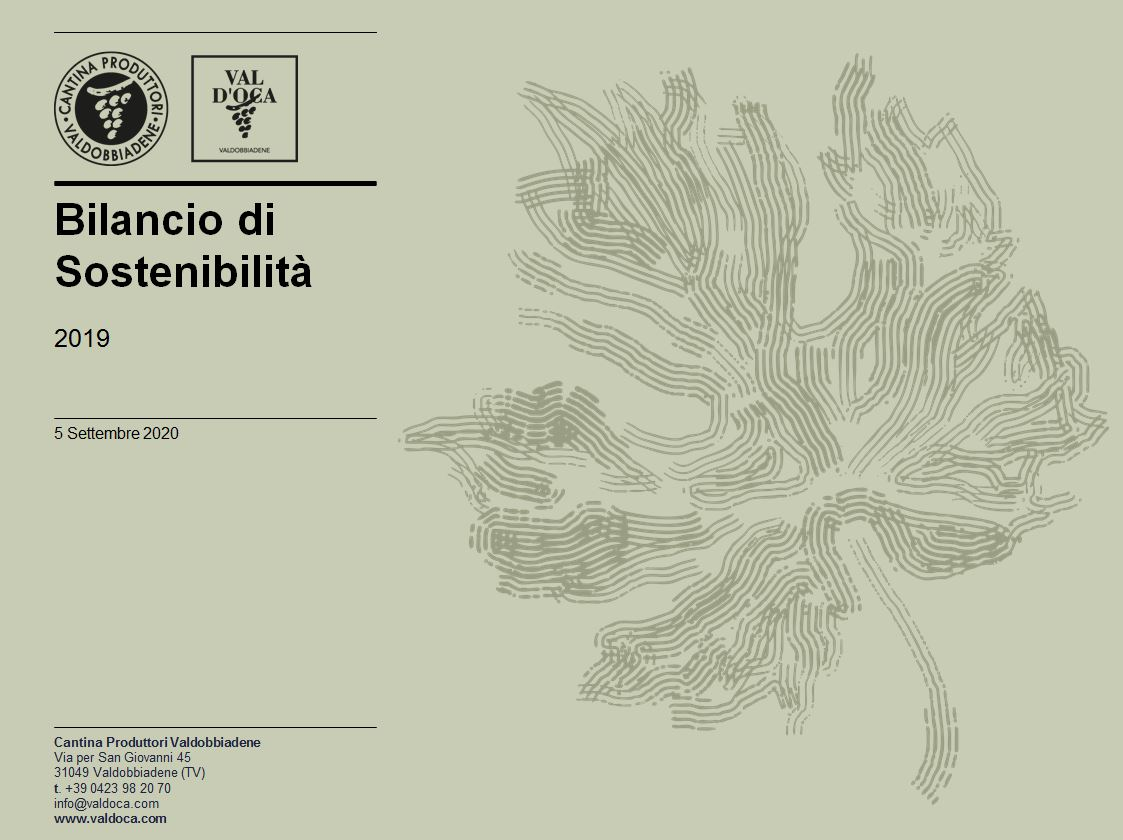 CANTINA PRODUTTORI VALDOBBIADENE

VAL D'OCA
VALDOBBIADENE

Bilancio di Sostenibilità

2019

5 Settembre 2020

Cantina Produttori Valdobbiadene
Via per San Giovanni 45
31049 Valdobbiadene (TV)
t. +39 0423 98 20 70
info@valdoca.com
www.valdoca.com